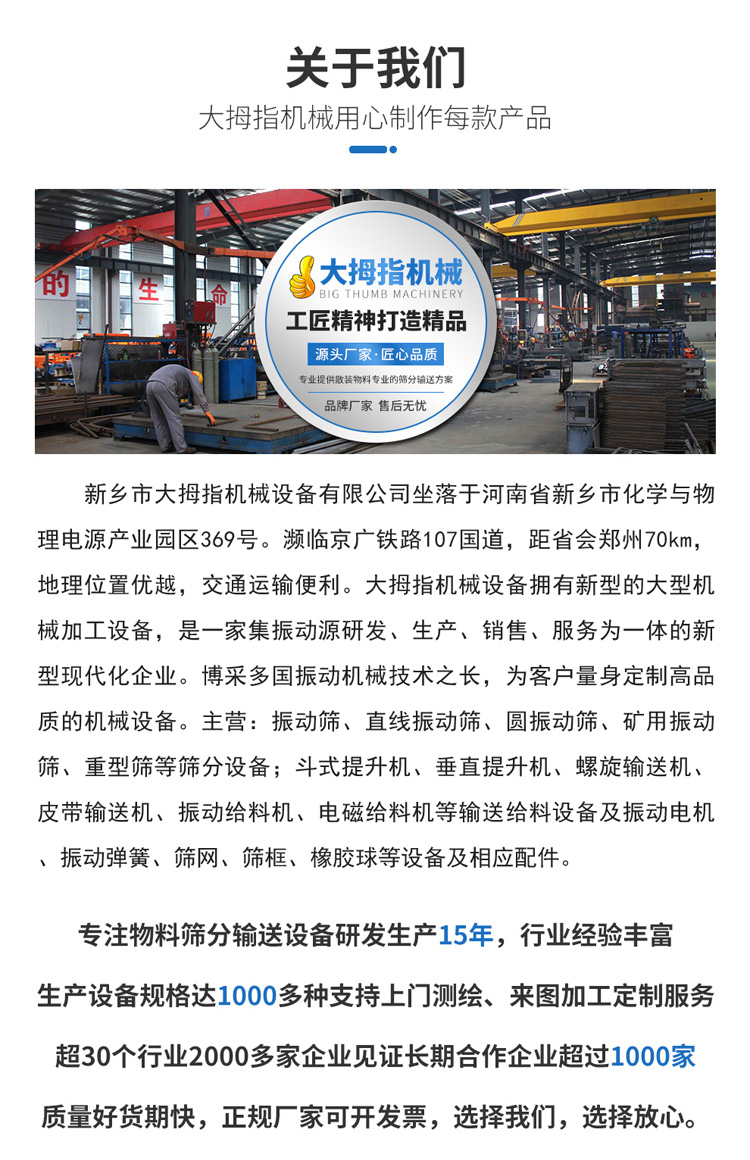 关于我们

大拇指机械用心制作每款产品

大拇指机械
BIG THUMB MACHINERY
工匠精神打造精品
源头厂家·匠心品质
专业提供散装物料专业的筛分输送方案
品牌厂家 售后无忧

新乡市大拇指机械设备有限公司坐落于河南省新乡市化学与物理电源产业园区369号。濒临京广铁路107国道，距省会郑州70km，地理位置优越，交通运输便利。大拇指机械设备拥有新型的大型机械加工设备，是一家集振动源研发、生产、销售、服务为一体的新型现代化企业。博采多国振动机械技术之长，为客户量身定制高品质的机械设备。主营：振动筛、直线振动筛、圆振动筛、矿用振动筛、重型筛等筛分设备；斗式提升机、垂直提升机、螺旋输送机、皮带输送机、振动给料机、电磁给料机等输送给料设备及振动电机、振动弹簧、筛网、筛框、橡胶球等设备及相应配件。

专注物料筛分输送设备研发生产15年，行业经验丰富

生产设备规格达1000多种支持上门测绘、来图加工定制服务

超30个行业2000多家企业见证长期合作企业超过1000家

质量好货期快，正规厂家可开发票，选择我们，选择放心。